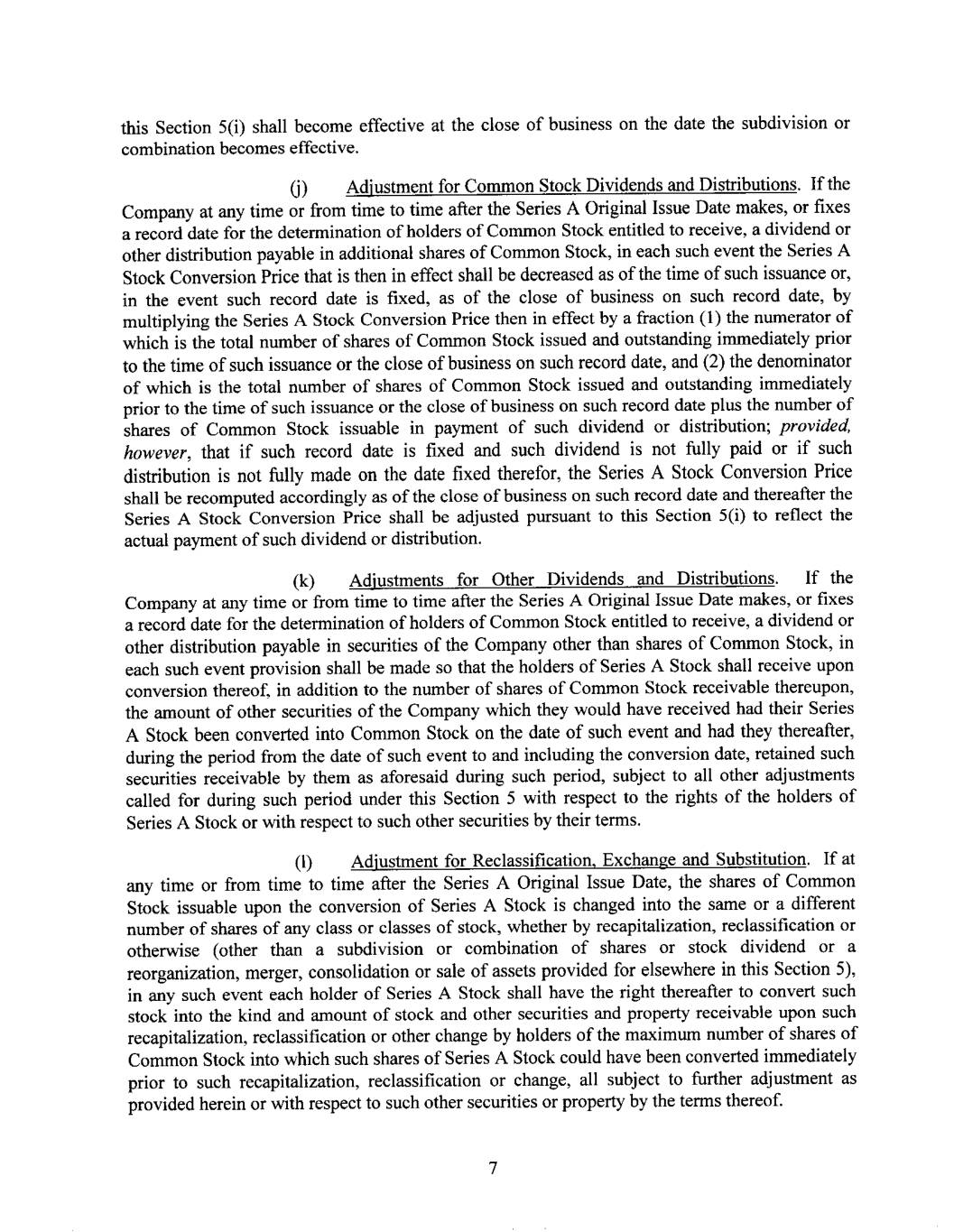 this Section 5(i) shall become effective at the close of business on the date the subdivision or combination becomes effective.

(j) Adjustment for Common Stock Dividends and Distributions. If the Company at any time or from time to time after the Series A Original Issue Date makes, or fixes a record date for the determination of holders of Common Stock entitled to receive, a dividend or other distribution payable in additional shares of Common Stock, in each such event the Series A Stock Conversion Price that is then in effect shall be decreased as of the time of such issuance or, in the event such record date is fixed, as of the close of business on such record date, by multiplying the Series A Stock Conversion Price then in effect by a fraction (1) the numerator of which is the total number of shares of Common Stock issued and outstanding immediately prior to the time of such issuance or the close of business on such record date, and (2) the denominator of which is the total number of shares of Common Stock issued and outstanding immediately prior to the time of such issuance or the close of business on such record date plus the number of shares of Common Stock issuable in payment of such dividend or distribution; provided, however, that if such record date is fixed and such dividend is not fully paid or if such distribution is not fully made on the date fixed therefor, the Series A Stock Conversion Price shall be recomputed accordingly as of the close of business on such record date and thereafter the Series A Stock Conversion Price shall be adjusted pursuant to this Section 5(i) to reflect the actual payment of such dividend or distribution.

(k) Adjustments for Other Dividends and Distributions. If the Company at any time or from time to time after the Series A Original Issue Date makes, or fixes a record date for the determination of holders of Common Stock entitled to receive, a dividend or other distribution payable in securities of the Company other than shares of Common Stock, in each such event provision shall be made so that the holders of Series A Stock shall receive upon conversion thereof, in addition to the number of shares of Common Stock receivable thereupon, the amount of other securities of the Company which they would have received had their Series A Stock been converted into Common Stock on the date of such event and had they thereafter, during the period from the date of such event to and including the conversion date, retained such securities receivable by them as aforesaid during such period, subject to all other adjustments called for during such period under this Section 5 with respect to the rights of the holders of Series A Stock or with respect to such other securities by their terms.

(l) Adjustment for Reclassification, Exchange and Substitution. If at any time or from time to time after the Series A Original Issue Date, the shares of Common Stock issuable upon the conversion of Series A Stock is changed into the same or a different number of shares of any class or classes of stock, whether by recapitalization, reclassification or otherwise (other than a subdivision or combination of shares or stock dividend or a reorganization, merger, consolidation or sale of assets provided for elsewhere in this Section 5), in any such event each holder of Series A Stock shall have the right thereafter to convert such stock into the kind and amount of stock and other securities and property receivable upon such recapitalization, reclassification or other change by holders of the maximum number of shares of Common Stock into which such shares of Series A Stock could have been converted immediately prior to such recapitalization, reclassification or change, all subject to further adjustment as provided herein or with respect to such other securities or property by the terms thereof.

7